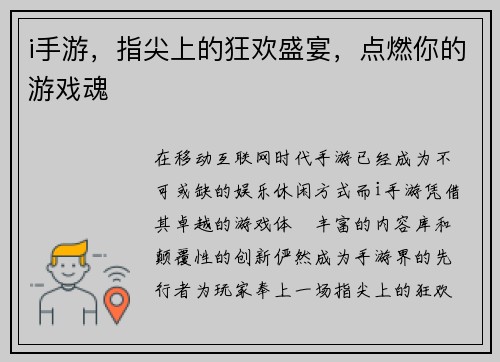 i手游，指尖上的狂欢盛宴，点燃你的游戏魂

在移动互联网时代手游已经成为不可或缺的娱乐休闲方式而i手游凭借其卓越的游戏体　丰富的内容库和颠覆性的创新俨然成为手游界的先行者为玩家奉上一场指尖上的狂欢